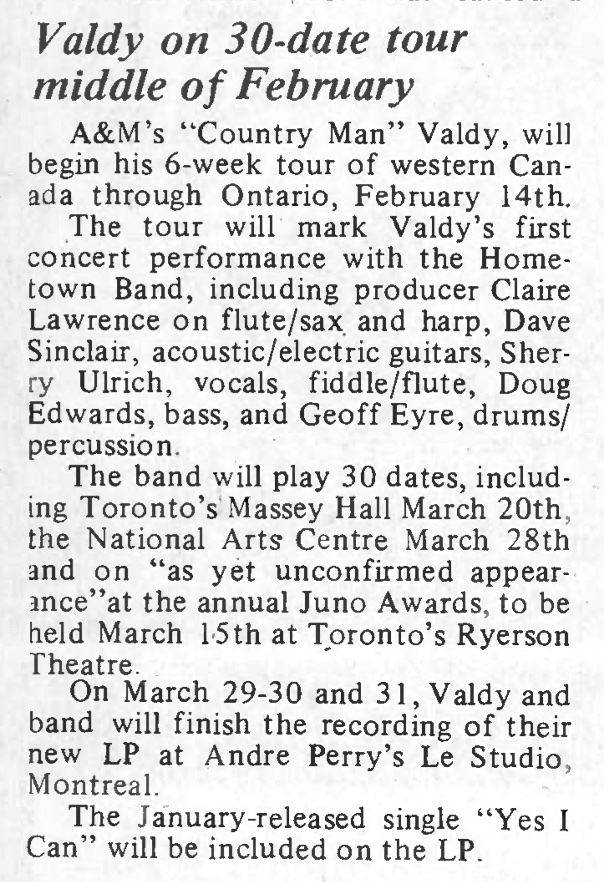 Valdy on 30-date tour middle of February

A&M's "Country Man" Valdy, will begin his 6-week tour of western Canada through Ontario, February 14th.

The tour will mark Valdy's first concert performance with the Hometown Band, including producer Claire Lawrence on flute/sax and harp, Dave Sinclair, acoustic/electric guitars, Sherry Ulrich, vocals, fiddle/flute, Doug Edwards, bass, and Geoff Eyre, drums/percussion.

The band will play 30 dates, including Toronto's Massey Hall March 20th, the National Arts Centre March 28th and on "as yet unconfirmed appearance"at the annual Juno Awards, to be held March 15th at Toronto's Ryerson Theatre.

On March 29-30 and 31, Valdy and band will finish the recording of their new LP at Andre Perry's Le Studio, Montreal.

The January-released single "Yes I Can" will be included on the LP.